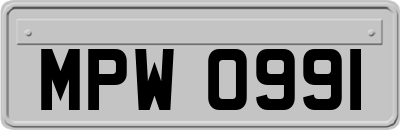 MPW 0991